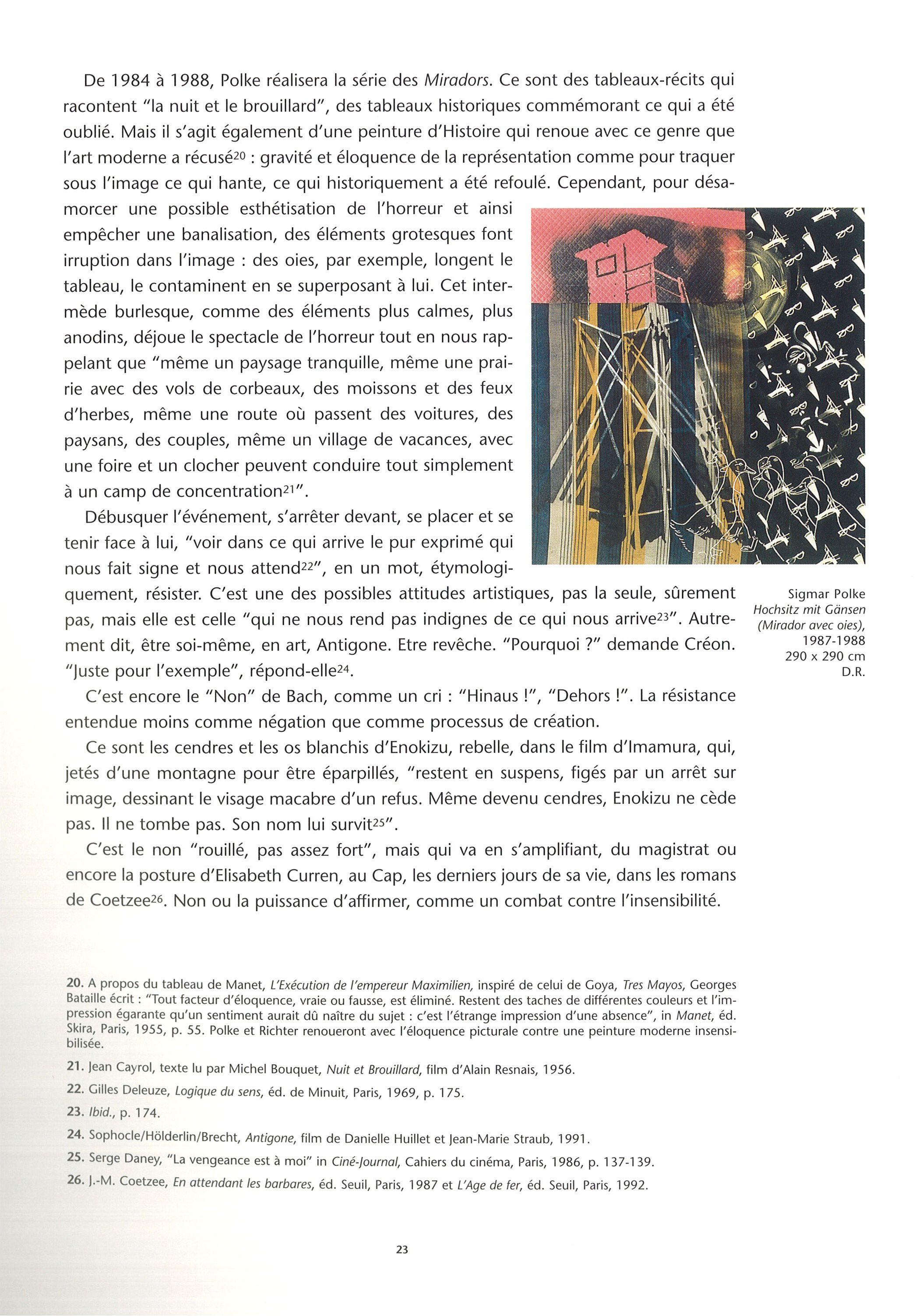 De 1984 à 1988, Polke réalisera la série des Miradors. Ce sont des tableaux-récits qui racontent "la nuit et le brouillard", des tableaux historiques commémorant ce qui a été oublié. Mais il s'agit également d'une peinture d'Histoire qui renoue avec ce genre que l'art moderne a récusé$^{20}$ : gravité et éloquence de la représentation comme pour traquer sous l'image ce qui hante, ce qui historiquement a été refoulé. Cependant, pour désamorcer une possible esthétisation de l'horreur et ainsi empêcher une banalisation, des éléments grotesques font irruption dans l'image : des oies, par exemple, longent le tableau, le contaminent en se superposant à lui. Cet intermède burlesque, comme des éléments plus calmes, plus anodins, déjoue le spectacle de l'horreur tout en nous rappelant que "même un paysage tranquille, même une prairie avec des vols de corbeaux, des moissons et des feux d'herbes, même une route où passent des voitures, des paysans, des couples, même un village de vacances, avec une foire et un clocher peuvent conduire tout simplement à un camp de concentration$^{21}$".

Débusquer l'événement, s'arrêter devant, se placer et se tenir face à lui, "voir dans ce qui arrive le pur exprimé qui nous fait signe et nous attend$^{22}$", en un mot, étymologiquement, résister. C'est une des possibles attitudes artistiques, pas la seule, sûrement pas, mais elle est celle "qui ne nous rend pas indignes de ce qui nous arrive$^{23}$". Autrement dit, être soi-même, en art, Antigone. Etre revêche. "Pourquoi ?" demande Créon. "Juste pour l'exemple", répond-elle$^{24}$.

C'est encore le "Non" de Bach, comme un cri : "Hinaus !", "Dehors !". La résistance entendue moins comme négation que comme processus de création.

Ce sont les cendres et les os blanchis d'Enokizu, rebelle, dans le film d'Imamura, qui, jetés d'une montagne pour être éparpillés, "restent en suspens, figés par un arrêt sur image, dessinant le visage macabre d'un refus. Même devenu cendres, Enokizu ne cède pas. Il ne tombe pas. Son nom lui survit$^{25}$".

C'est le non "rouillé, pas assez fort", mais qui va en s'amplifiant, du magistrat ou encore la posture d'Elisabeth Curren, au Cap, les derniers jours de sa vie, dans les romans de Coetzee$^{26}$. Non ou la puissance d'affirmer, comme un combat contre l'insensibilité.

Sigmar Polke
Hochsitz mit Gänsen
(Mirador avec oies),
1987-1988
290 x 290 cm
D.R.

20. A propos du tableau de Manet, L'Exécution de l'empereur Maximilien, inspiré de celui de Goya, Tres Mayos, Georges Bataille écrit : "Tout facteur d'éloquence, vraie ou fausse, est éliminé. Restent des taches de différentes couleurs et l'impression égarante qu'un sentiment aurait dû naître du sujet : c'est l'étrange impression d'une absence", in Manet, éd. Skira, Paris, 1955, p. 55. Polke et Richter renoueront avec l'éloquence picturale contre une peinture moderne insensibilisée.

21. Jean Cayrol, texte lu par Michel Bouquet, Nuit et Brouillard, film d'Alain Resnais, 1956.

22. Gilles Deleuze, Logique du sens, éd. de Minuit, Paris, 1969, p. 175.

23. Ibid., p. 174.

24. Sophocle/Hölderlin/Brecht, Antigone, film de Danielle Huillet et Jean-Marie Straub, 1991.

25. Serge Daney, "La vengeance est à moi" in Ciné-Journal, Cahiers du cinéma, Paris, 1986, p. 137-139.

26. J.-M. Coetzee, En attendant les barbares, éd. Seuil, Paris, 1987 et L'Age de fer, éd. Seuil, Paris, 1992.

23